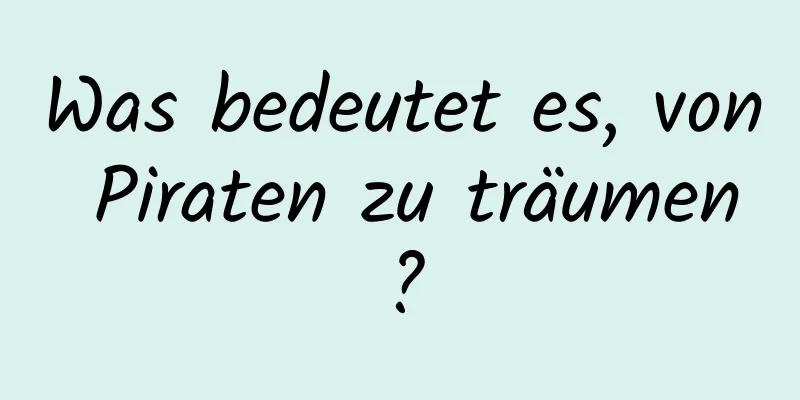 Was bedeutet es, von Piraten zu träumen ?